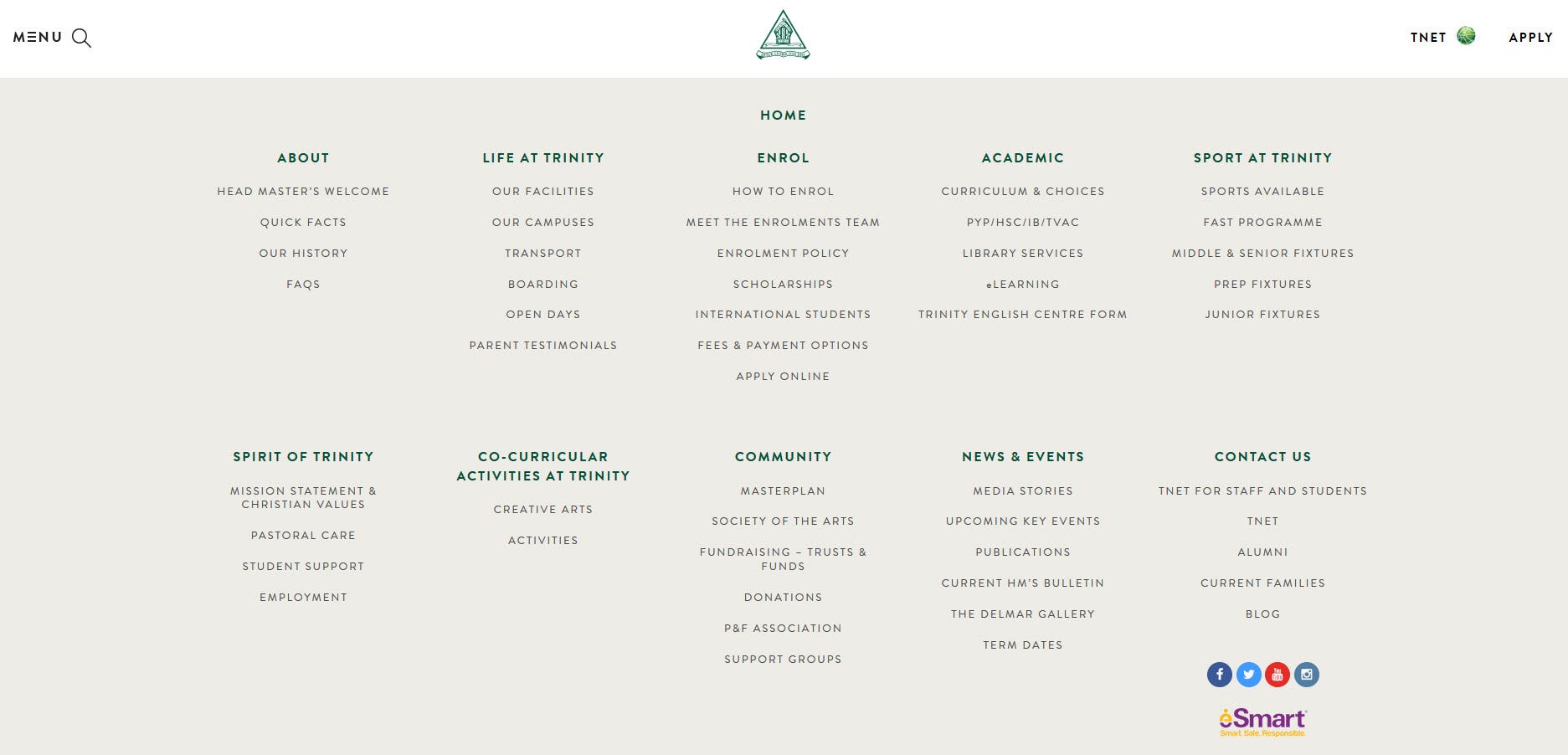 MENU

TNET APPLY

HOME

ABOUT

HEAD MASTER'S WELCOME

QUICK FACTS

OUR HISTORY

FAQS

LIFE AT TRINITY

OUR FACILITIES

OUR CAMPUSES

TRANSPORT

BOARDING

OPEN DAYS

PARENT TESTIMONIALS

ENROL

HOW TO ENROL

MEET THE ENROLMENTS TEAM

ENROLMENT POLICY

SCHOLARSHIPS

INTERNATIONAL STUDENTS

FEES & PAYMENT OPTIONS

APPLY ONLINE

ACADEMIC

CURRICULUM & CHOICES

PYP/HSC/IB/TVAC

LIBRARY SERVICES

eLEARNING

TRINITY ENGLISH CENTRE FORM

SPORT AT TRINITY

SPORTS AVAILABLE

FAST PROGRAMME

MIDDLE & SENIOR FIXTURES

PREP FIXTURES

JUNIOR FIXTURES

SPIRIT OF TRINITY

MISSION STATEMENT & CHRISTIAN VALUES

PASTORAL CARE

STUDENT SUPPORT

EMPLOYMENT

CO-CURRICULAR ACTIVITIES AT TRINITY

CREATIVE ARTS

ACTIVITIES

COMMUNITY

MASTERPLAN

SOCIETY OF THE ARTS

FUNDRAISING – TRUSTS & FUNDS

DONATIONS

P&F ASSOCIATION

SUPPORT GROUPS

NEWS & EVENTS

MEDIA STORIES

UPCOMING KEY EVENTS

PUBLICATIONS

CURRENT HM'S BULLETIN

THE DELMAR GALLERY

TERM DATES

CONTACT US

TNET FOR STAFF AND STUDENTS

TNET

ALUMNI

CURRENT FAMILIES

BLOG

eSmart
Smart. Safe. Responsible.